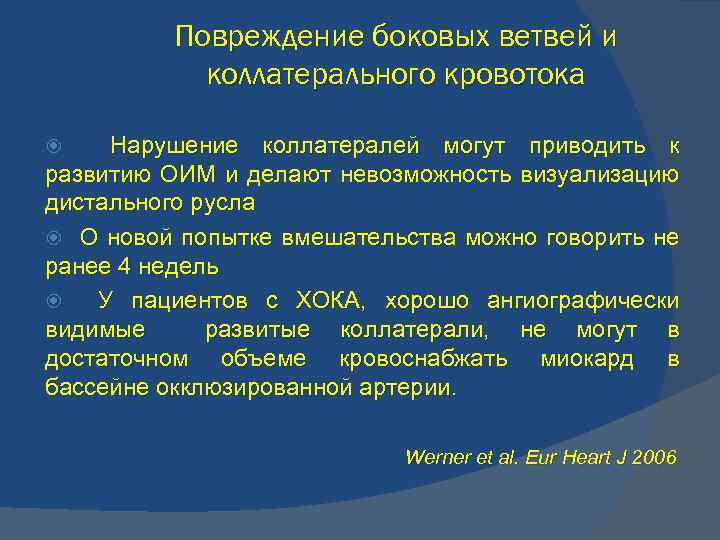 Повреждение боковых ветвей и коллатерального кровотока

Нарушение коллатералей могут приводить к развитию ОИМ и делают невозможность визуализацию дистального русла

О новой попытке вмешательства можно говорить не ранее 4 недель

У пациентов с ХОКА, хорошо ангиографически видимые развитые коллатерали, не могут в достаточном объеме кровоснабжать миокард в бассейне окклюзированной артерии.

Werner et al. Eur Heart J 2006